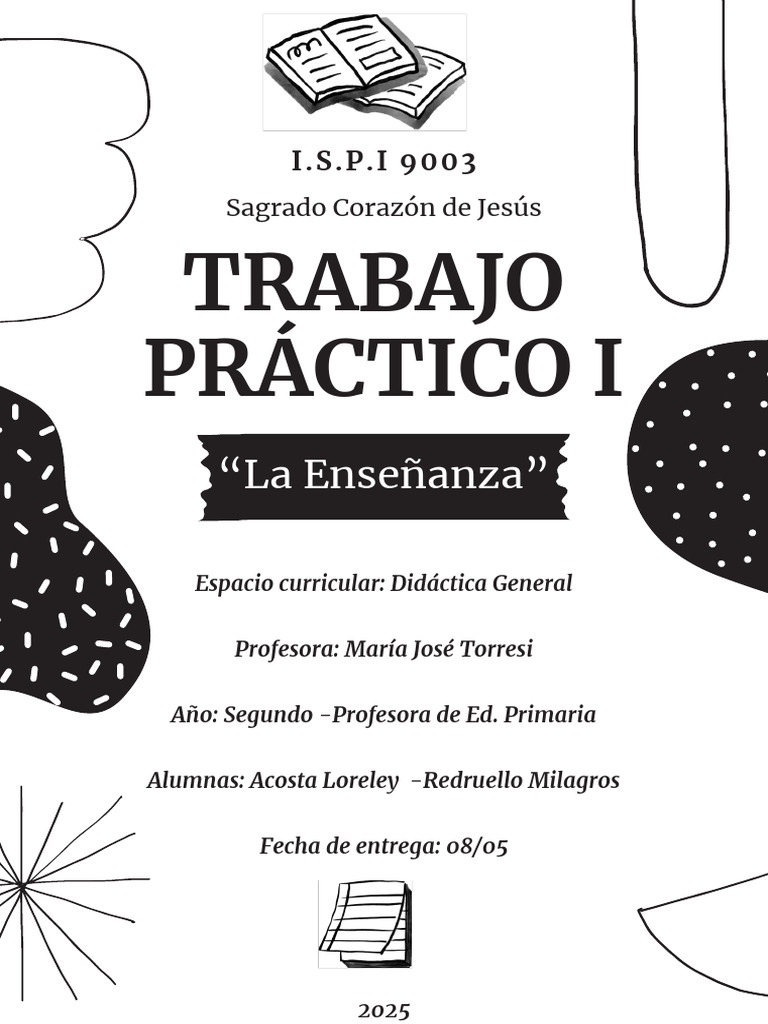 I.S.P.I 9003

Sagrado Corazón de Jesús

TRABAJO PRÁCTICO I

“La Enseñanza”

Espacio curricular: Didáctica General

Profesora: María José Torresi

Año: Segundo -Profesora de Ed. Primaria

Alumnas: Acosta Loreley -Redruello Milagros

Fecha de entrega: 08/05

2025